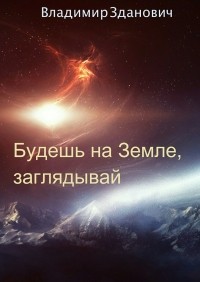 Владимир Зданович

Будешь на Земле, заглядывай